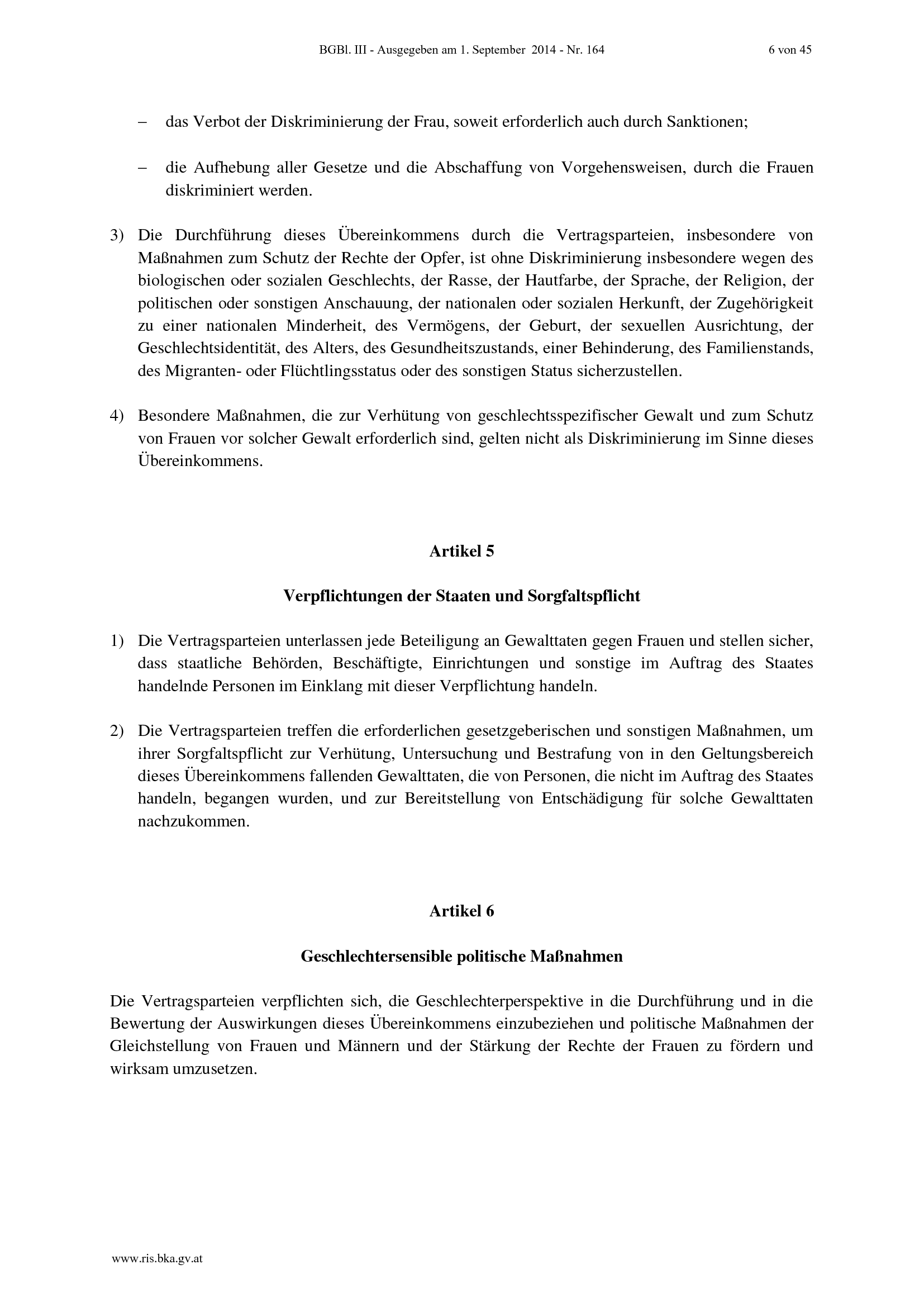 BGBl. III - Ausgegeben am 1. September 2014 - Nr. 164 6 von 45

– das Verbot der Diskriminierung der Frau, soweit erforderlich auch durch Sanktionen;

– die Aufhebung aller Gesetze und die Abschaffung von Vorgehensweisen, durch die Frauen diskriminiert werden.

3) Die Durchführung dieses Übereinkommens durch die Vertragsparteien, insbesondere von Maßnahmen zum Schutz der Rechte der Opfer, ist ohne Diskriminierung insbesondere wegen des biologischen oder sozialen Geschlechts, der Rasse, der Hautfarbe, der Sprache, der Religion, der politischen oder sonstigen Anschauung, der nationalen oder sozialen Herkunft, der Zugehörigkeit zu einer nationalen Minderheit, des Vermögens, der Geburt, der sexuellen Ausrichtung, der Geschlechtsidentität, des Alters, des Gesundheitszustands, einer Behinderung, des Familienstands, des Migranten- oder Flüchtlingsstatus oder des sonstigen Status sicherzustellen.

4) Besondere Maßnahmen, die zur Verhütung von geschlechtsspezifischer Gewalt und zum Schutz von Frauen vor solcher Gewalt erforderlich sind, gelten nicht als Diskriminierung im Sinne dieses Übereinkommens.

Artikel 5

Verpflichtungen der Staaten und Sorgfaltspflicht

1) Die Vertragsparteien unterlassen jede Beteiligung an Gewalttaten gegen Frauen und stellen sicher, dass staatliche Behörden, Beschäftigte, Einrichtungen und sonstige im Auftrag des Staates handelnde Personen im Einklang mit dieser Verpflichtung handeln.

2) Die Vertragsparteien treffen die erforderlichen gesetzgeberischen und sonstigen Maßnahmen, um ihrer Sorgfaltspflicht zur Verhütung, Untersuchung und Bestrafung von in den Geltungsbereich dieses Übereinkommens fallenden Gewalttaten, die von Personen, die nicht im Auftrag des Staates handeln, begangen wurden, und zur Bereitstellung von Entschädigung für solche Gewalttaten nachzukommen.

Artikel 6

Geschlechtersensible politische Maßnahmen

Die Vertragsparteien verpflichten sich, die Geschlechterperspektive in die Durchführung und in die Bewertung der Auswirkungen dieses Übereinkommens einzubeziehen und politische Maßnahmen der Gleichstellung von Frauen und Männern und der Stärkung der Rechte der Frauen zu fördern und wirksam umzusetzen.

www.ris.bka.gv.at